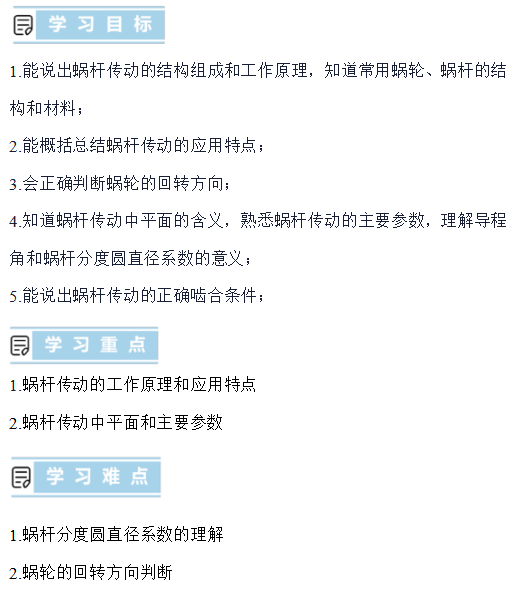 学习目标

1.能说出蜗杆传动的结构组成和工作原理，知道常用蜗轮、蜗杆的结构和材料；

2.能概括总结蜗杆传动的应用特点；

3.会正确判断蜗轮的回转方向；

4.知道蜗杆传动中平面的含义，熟悉蜗杆传动的主要参数，理解导程角和蜗杆分度圆直径系数的意义；

5.能说出蜗杆传动的正确啮合条件；

学习重点

1.蜗杆传动的工作原理和应用特点

2.蜗杆传动中平面和主要参数

学习难点

1.蜗杆分度圆直径系数的理解

2.蜗轮的回转方向判断